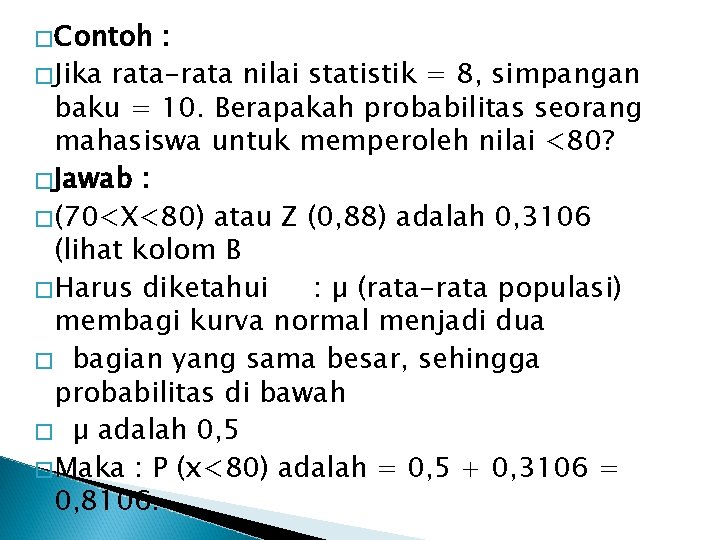 Contoh :

Jika rata-rata nilai statistik = 8, simpangan baku = 10. Berapakah probabilitas seorang mahasiswa untuk memperoleh nilai <80?

Jawab :

(70<X<80) atau Z (0,88) adalah 0,3106 (lihat kolom B

Harus diketahui : μ (rata-rata populasi) membagi kurva normal menjadi dua

bagian yang sama besar, sehingga probabilitas di bawah

μ adalah 0,5

Maka : P (x<80) adalah = 0,5 + 0,3106 = 0,8106.